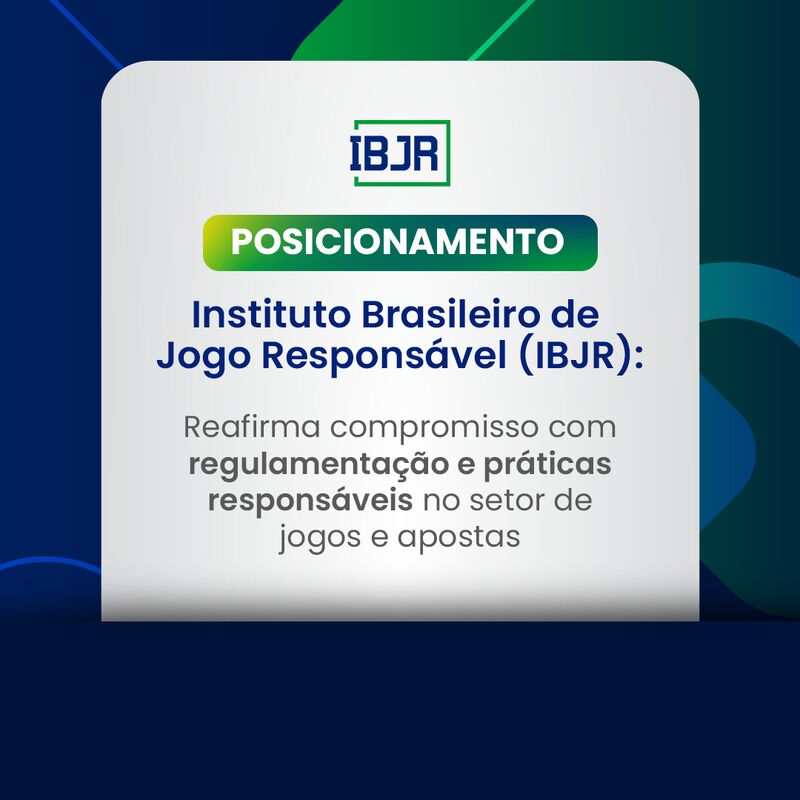 IBJR

POSICIONAMENTO

Instituto Brasileiro de Jogo Responsável (IBJR):

Reafirma compromisso com regulamentação e práticas responsáveis no setor de jogos e apostas